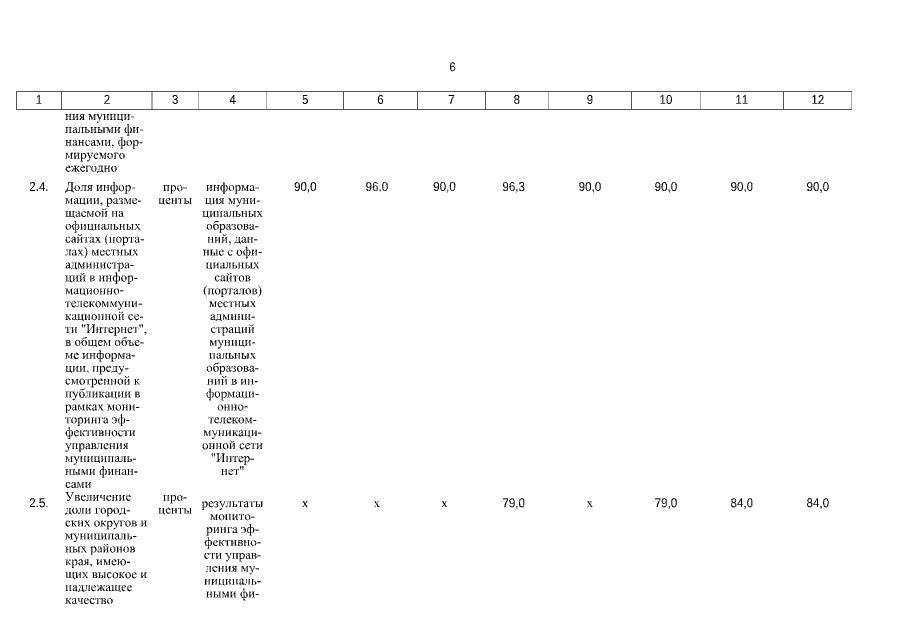 6

| 1 | 2 | 3 | 4 | 5 | 6 | 7 | 8 | 9 | 10 | 11 | 12 |
|---|---|---|---|---|---|---|---|---|---|---|---|
| | ния муниципальными финансами, формируемого ежегодно | | | | | | | | | | |
| 2.4. | Доля информации, размещаемой на официальных сайтах (порталах) местных администраций в информационно-телекоммуникационной сети "Интернет", в общем объеме информации, предусмотренной к публикации в рамках мониторинга эффективности управления муниципальными финансами | проценты | информация муниципальных образований, данные с официальных сайтов (порталов) местных администраций муниципальных образований в информационно-телекоммуникационной сети "Интернет" | 90,0 | 96,0 | 90,0 | 96,3 | 90,0 | 90,0 | 90,0 | 90,0 |
| 2.5. | Увеличение доли городских округов и муниципальных районов края, имеющих высокое и надлежащее качество | проценты | результаты мониторинга эффективности управления муниципальными фи- | x | x | x | 79,0 | x | 79,0 | 84,0 | 84,0 |